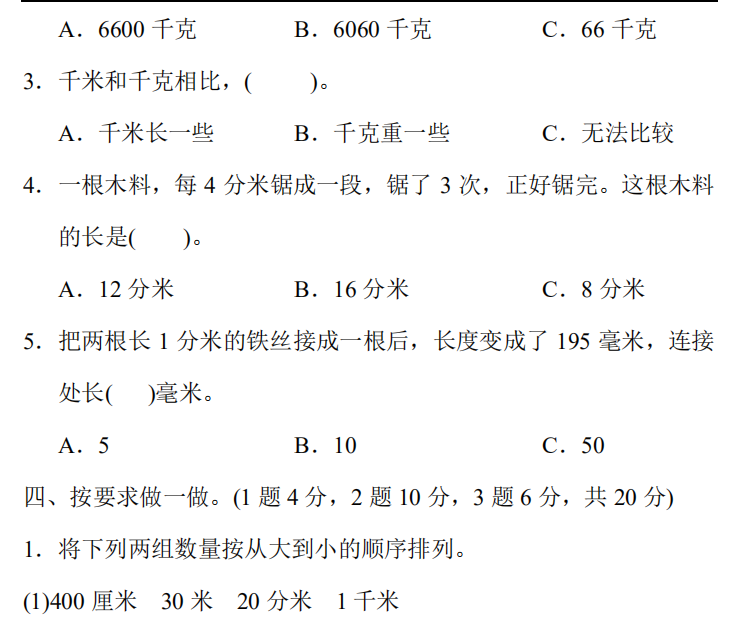 A．6600 千克　　B．6060 千克　　C．66 千克

3．千米和千克相比，(　　)。

A．千米长一些　　B．千克重一些　　C．无法比较

4．一根木料，每 4 分米锯成一段，锯了 3 次，正好锯完。这根木料的长是(　　)。

A．12 分米　　B．16 分米　　C．8 分米

5．把两根长 1 分米的铁丝接成一根后，长度变成了 195 毫米，连接处长(　　)毫米。

A．5　　B．10　　C．50

四、按要求做一做。(1 题 4 分，2 题 10 分，3 题 6 分，共 20 分)

1．将下列两组数量按从大到小的顺序排列。

(1)400 厘米　30 米　20 分米　1 千米